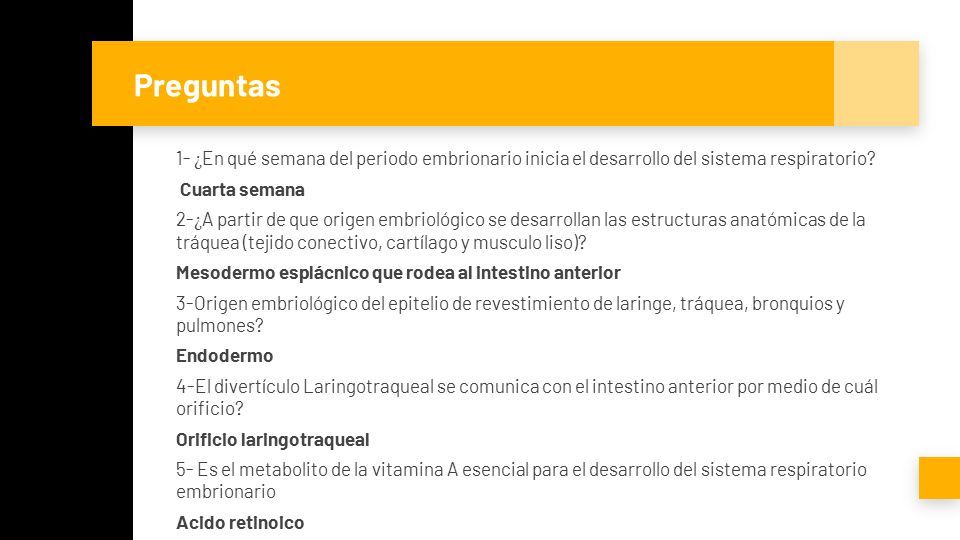 Preguntas

1- ¿En qué semana del periodo embrionario inicia el desarrollo del sistema respiratorio?

Cuarta semana

2-¿A partir de que origen embriológico se desarrollan las estructuras anatómicas de la tráquea (tejido conectivo, cartílago y musculo liso)?

Mesodermo esplácnico que rodea al intestino anterior

3-Origen embriológico del epitelio de revestimiento de laringe, tráquea, bronquios y pulmones?

Endodermo

4-El divertículo Laringotraqueal se comunica con el intestino anterior por medio de cuál orificio?

Orificio laringotraqueal

5- Es el metabolito de la vitamina A esencial para el desarrollo del sistema respiratorio embrionario

Acido retinoico